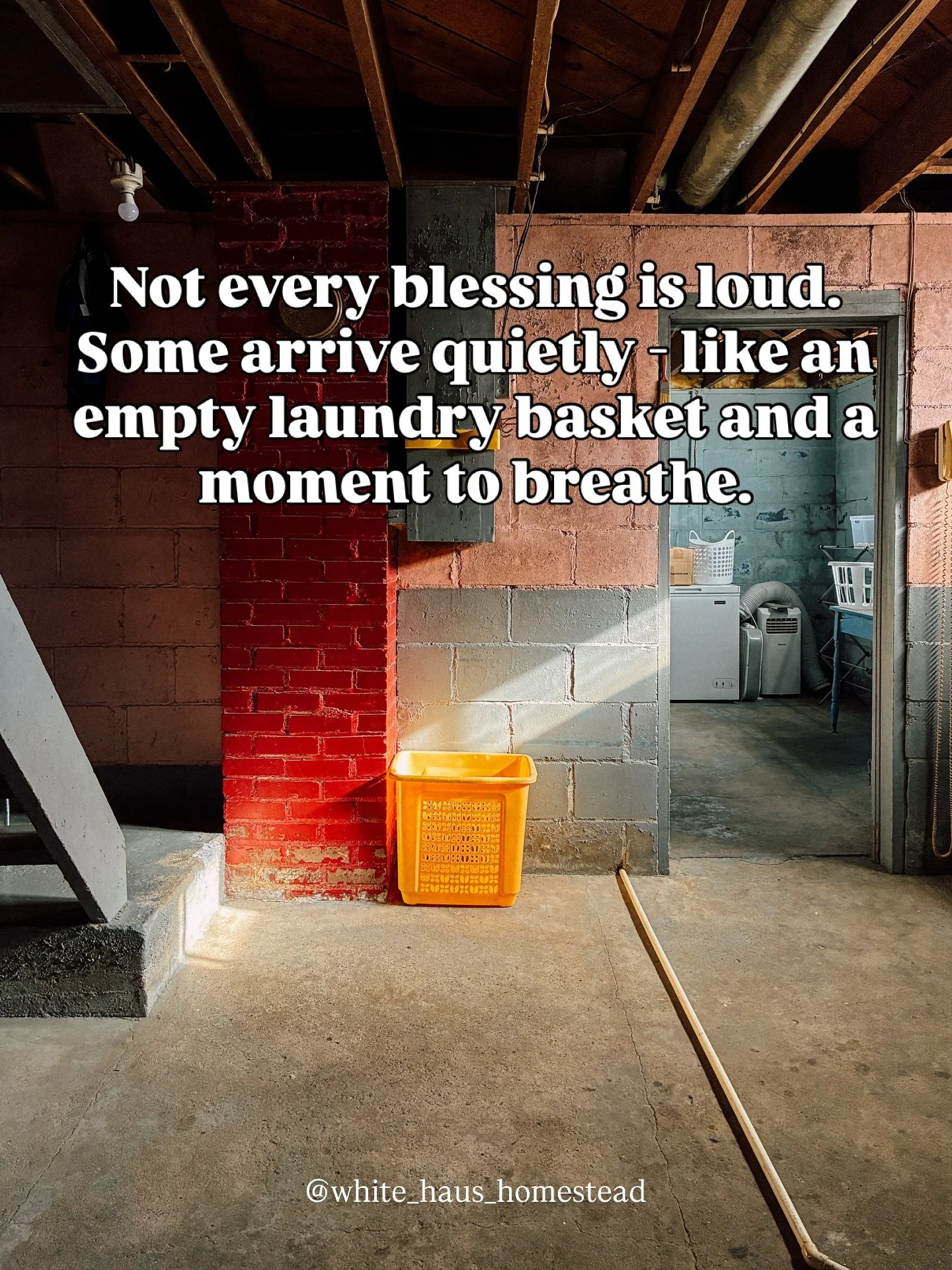 Not every blessing is loud. Some arrive quietly - like an empty laundry basket and a moment to breathe.

@white_haus_homestead